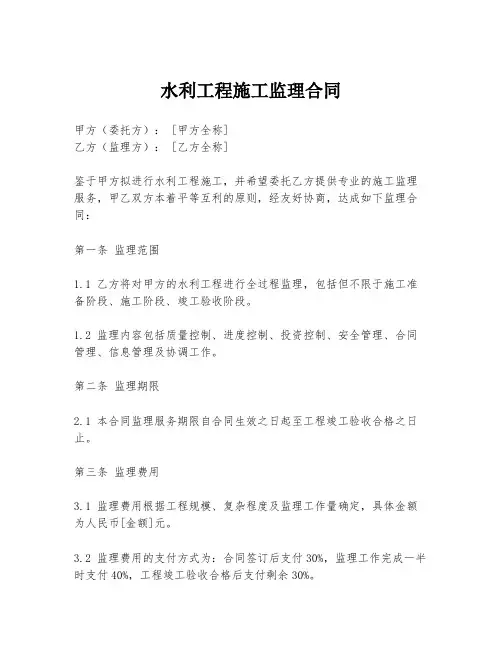 水利工程施工监理合同

甲方（委托方）：［甲方全称］
乙方（监理方）：［乙方全称］

鉴于甲方拟进行水利工程施工，并希望委托乙方提供专业的施工监理服务，甲乙双方本着平等互利的原则，经友好协商，达成如下监理合同：

第一条 监理范围

1.1 乙方将对甲方的水利工程进行全过程监理，包括但不限于施工准备阶段、施工阶段、竣工验收阶段。

1.2 监理内容包括质量控制、进度控制、投资控制、安全管理、合同管理、信息管理及协调工作。

第二条 监理期限

2.1 本合同监理服务期限自合同生效之日起至工程竣工验收合格之日止。

第三条 监理费用

3.1 监理费用根据工程规模、复杂程度及监理工作量确定，具体金额为人民币[金额]元。

3.2 监理费用的支付方式为：合同签订后支付30%，监理工作完成一半时支付40%，工程竣工验收合格后支付剩余30%。